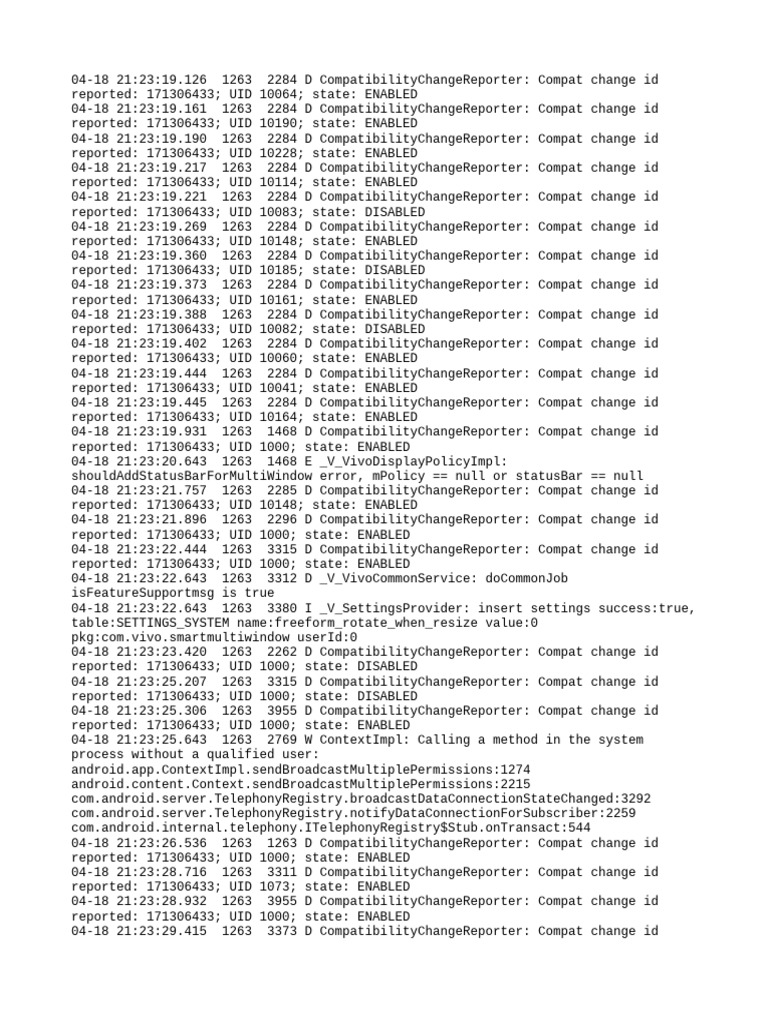 04-18 21:23:19.126  1263  2284 D CompatibilityChangeReporter: Compat change id reported: 171306433; UID 10064; state: ENABLED
04-18 21:23:19.161  1263  2284 D CompatibilityChangeReporter: Compat change id reported: 171306433; UID 10190; state: ENABLED
04-18 21:23:19.190  1263  2284 D CompatibilityChangeReporter: Compat change id reported: 171306433; UID 10228; state: ENABLED
04-18 21:23:19.217  1263  2284 D CompatibilityChangeReporter: Compat change id reported: 171306433; UID 10114; state: ENABLED
04-18 21:23:19.221  1263  2284 D CompatibilityChangeReporter: Compat change id reported: 171306433; UID 10083; state: DISABLED
04-18 21:23:19.269  1263  2284 D CompatibilityChangeReporter: Compat change id reported: 171306433; UID 10148; state: ENABLED
04-18 21:23:19.360  1263  2284 D CompatibilityChangeReporter: Compat change id reported: 171306433; UID 10185; state: DISABLED
04-18 21:23:19.373  1263  2284 D CompatibilityChangeReporter: Compat change id reported: 171306433; UID 10161; state: ENABLED
04-18 21:23:19.388  1263  2284 D CompatibilityChangeReporter: Compat change id reported: 171306433; UID 10082; state: DISABLED
04-18 21:23:19.402  1263  2284 D CompatibilityChangeReporter: Compat change id reported: 171306433; UID 10060; state: ENABLED
04-18 21:23:19.444  1263  2284 D CompatibilityChangeReporter: Compat change id reported: 171306433; UID 10041; state: ENABLED
04-18 21:23:19.445  1263  2284 D CompatibilityChangeReporter: Compat change id reported: 171306433; UID 10164; state: ENABLED
04-18 21:23:19.931  1263  1468 D CompatibilityChangeReporter: Compat change id reported: 171306433; UID 1000; state: ENABLED
04-18 21:23:20.643  1263  1468 E _V_VivoDisplayPolicyImpl: shouldAddStatusBarForMultiWindow error, mPolicy == null or statusBar == null
04-18 21:23:21.757  1263  2285 D CompatibilityChangeReporter: Compat change id reported: 171306433; UID 10148; state: ENABLED
04-18 21:23:21.896  1263  2296 D CompatibilityChangeReporter: Compat change id reported: 171306433; UID 1000; state: ENABLED
04-18 21:23:22.444  1263  3315 D CompatibilityChangeReporter: Compat change id reported: 171306433; UID 1000; state: ENABLED
04-18 21:23:22.643  1263  3312 D _V_VivoCommonService: doCommonJob isFeatureSupportmsg is true
04-18 21:23:22.643  1263  3380 I _V_SettingsProvider: insert settings success:true, table:SETTINGS_SYSTEM name:freeform_rotate_when_resize value:0 pkg:com.vivo.smartmultiwindow userId:0
04-18 21:23:23.420  1263  2262 D CompatibilityChangeReporter: Compat change id reported: 171306433; UID 1000; state: DISABLED
04-18 21:23:25.207  1263  3315 D CompatibilityChangeReporter: Compat change id reported: 171306433; UID 1000; state: DISABLED
04-18 21:23:25.306  1263  3955 D CompatibilityChangeReporter: Compat change id reported: 171306433; UID 1000; state: ENABLED
04-18 21:23:25.643  1263  2769 W ContextImpl: Calling a method in the system process without a qualified user: android.app.ContextImpl.sendBroadcastMultiplePermissions:1274 android.content.Context.sendBroadcastMultiplePermissions:2215 com.android.server.TelephonyRegistry.broadcastDataConnectionStateChanged:3292 com.android.server.TelephonyRegistry.notifyDataConnectionForSubscriber:2259 com.android.internal.telephony.ITelephonyRegistry$Stub.onTransact:544
04-18 21:23:26.536  1263  1263 D CompatibilityChangeReporter: Compat change id reported: 171306433; UID 1000; state: ENABLED
04-18 21:23:28.716  1263  3311 D CompatibilityChangeReporter: Compat change id reported: 171306433; UID 1073; state: ENABLED
04-18 21:23:28.932  1263  3955 D CompatibilityChangeReporter: Compat change id reported: 171306433; UID 1000; state: ENABLED
04-18 21:23:29.415  1263  3373 D CompatibilityChangeReporter: Compat change id